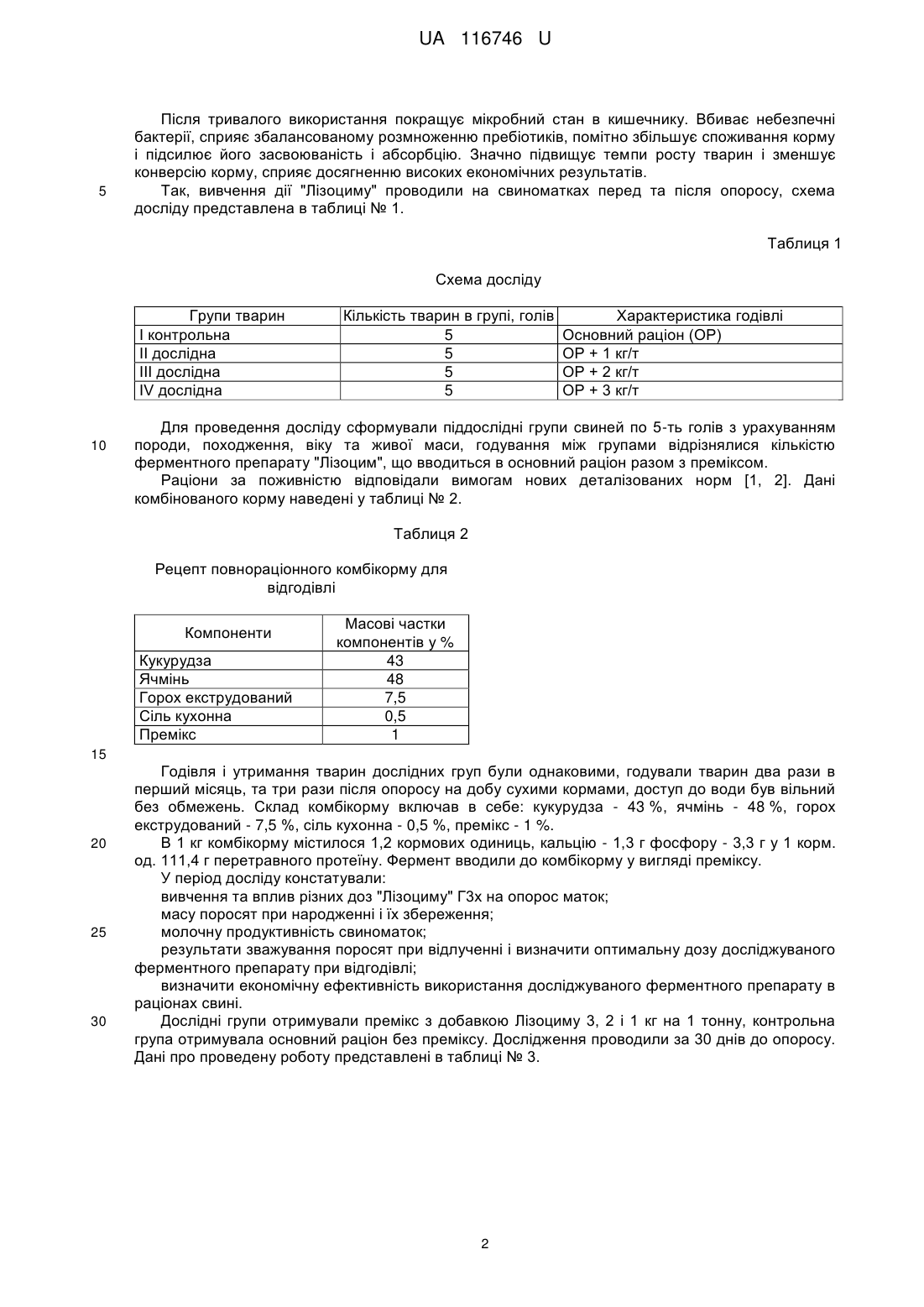 UA 116746 U

Після тривалого використання покращує мікробний стан в кишечнику. Вбиває небезпечні бактерії, сприяє збалансованому розмноженню пребіотиків, помітно збільшує споживання корму і підсилює його засвоюваність і абсорбцію. Значно підвищує темпи росту тварин і зменшує конверсію корму, сприяє досягненню високих економічних результатів.

5 Так, вивчення дії "Лізоциму" проводили на свиноматках перед та після опоросу, схема досліду представлена в таблиці № 1.

Таблиця 1

Схема досліду

| Групи тварин | Кількість тварин в групі, голів | Характеристика годівлі |
|---|---|---|
| I контрольна | 5 | Основний раціон (ОР) |
| II дослідна | 5 | ОР + 1 кг/т |
| III дослідна | 5 | ОР + 2 кг/т |
| IV дослідна | 5 | ОР + 3 кг/т |

Для проведення досліду сформували піддослідні групи свиней по 5-ть голів з урахуванням

10 породи, походження, віку та живої маси, годування між групами відрізнялися кількістю ферментного препарату "Лізоцим", що вводиться в основний раціон разом з преміксом.

Раціони за поживністю відповідали вимогам нових деталізованих норм [1, 2]. Дані комбінованого корму наведені у таблиці № 2.

Таблиця 2

Рецепт повнораціонного комбікорму для відгодівлі

| Компоненти | Масові частки компонентів у % |
|---|---|
| Кукурудза | 43 |
| Ячмінь | 48 |
| Горох екструдований | 7,5 |
| Сіль кухонна | 0,5 |
| Премікс | 1 |

15

Годівля і утримання тварин дослідних груп були однаковими, годували тварин два рази в перший місяць, та три рази після опоросу на добу сухими кормами, доступ до води був вільний без обмежень. Склад комбікорму включав в себе: кукурудза - 43 %, ячмінь - 48 %, горох екструдований - 7,5 %, сіль кухонна - 0,5 %, премікс - 1 %.

20 В 1 кг комбікорму містилося 1,2 кормових одиниць, кальцію - 1,3 г фосфору - 3,3 г у 1 корм. од. 111,4 г перетравного протеїну. Фермент вводили до комбікорму у вигляді преміксу.

У період досліду констатували:

вивчення та вплив різних доз "Лізоциму" Г3х на опорос маток;

масу поросят при народженні і їх збереження;

25 молочну продуктивність свиноматок;

результати зважування поросят при відлученні і визначити оптимальну дозу досліджуваного ферментного препарату при відгодівлі;

визначити економічну ефективність використання досліджуваного ферментного препарату в раціонах свині.

30 Дослідні групи отримували премікс з добавкою Лізоциму 3, 2 і 1 кг на 1 тонну, контрольна група отримувала основний раціон без преміксу. Дослідження проводили за 30 днів до опоросу. Дані про проведену роботу представлені в таблиці № 3.

2